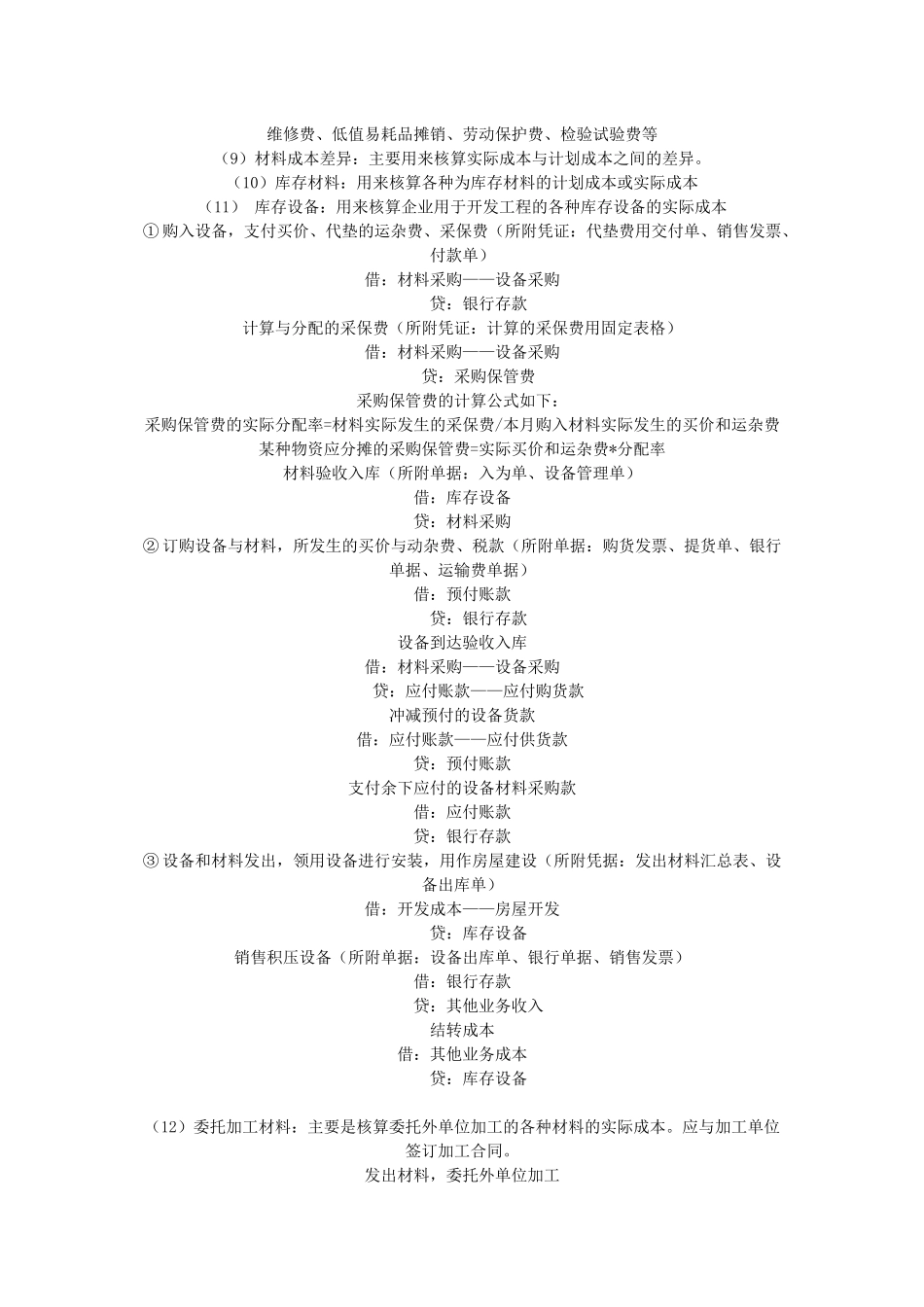 维修费、低值易耗品摊销、劳动保护费、检验试验费等
（9）材料成本差异：主要用来核算实际成本与计划成本之间的差异。
（10）库存材料：用来核算各种为库存材料的计划成本或实际成本
（11） 库存设备：用来核算企业用于开发工程的各种库存设备的实际成本
①购入设备，支付买价、代垫的运杂费、采保费（所附凭证：代垫费用交付单、销售发票、付款单）
借：材料采购——设备采购
贷：银行存款
计算与分配的采保费（所附凭证：计算的采保费用固定表格）
借：材料采购——设备采购
贷：采购保管费
采购保管费的计算公式如下：
采购保管费的实际分配率=材料实际发生的采保费/本月购入材料实际发生的买价和运杂费
某种物资应分摊的采购保管费=实际买价和运杂费*分配率
材料验收入库（所附单据：入为单、设备管理单）
借：库存设备
贷：材料采购
②订购设备与材料，所发生的买价与动杂费、税款（所附单据：购货发票、提货单、银行单据、运输费单据）
借：预付账款
贷：银行存款
设备到达验收入库
借：材料采购——设备采购
贷：应付账款——应付购货款
冲减预付的设备货款
借：应付账款——应付供货款
贷：预付账款
支付余下应付的设备材料采购款
借：应付账款
贷：银行存款
③设备和材料发出，领用设备进行安装，用作房屋建设（所附凭据：发出材料汇总表、设备出库单）
借：开发成本——房屋开发
贷：库存设备
销售积压设备（所附单据：设备出库单、银行单据、销售发票）
借：银行存款
贷：其他业务收入
结转成本
借：其他业务成本
贷：库存设备

（12）委托加工材料：主要是核算委托外单位加工的各种材料的实际成本。应与加工单位签订加工合同。
发出材料，委托外单位加工